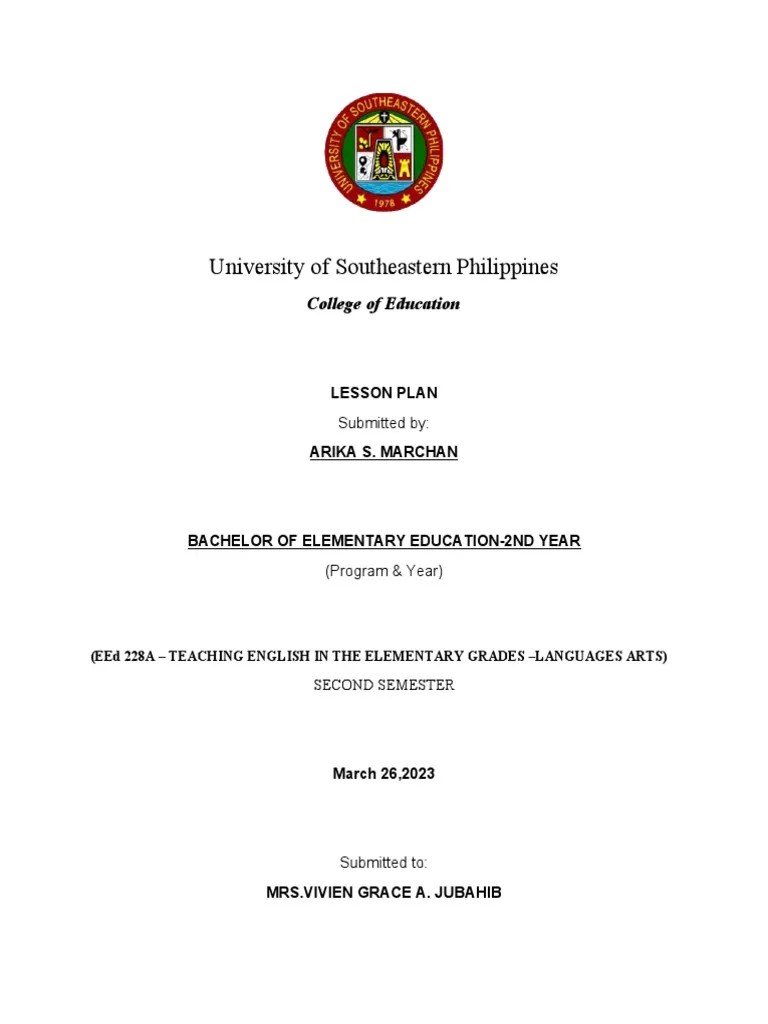 UNIVERSITY OF SOUTHEASTERN PHILIPPINES
1978

University of Southeastern Philippines

College of Education

LESSON PLAN

Submitted by:

ARIKA S. MARCHAN

BACHELOR OF ELEMENTARY EDUCATION-2ND YEAR

(Program & Year)

(EEd 228A – TEACHING ENGLISH IN THE ELEMENTARY GRADES –LANGUAGES ARTS)

SECOND SEMESTER

March 26,2023

Submitted to:

MRS.VIVIEN GRACE A. JUBAHIB